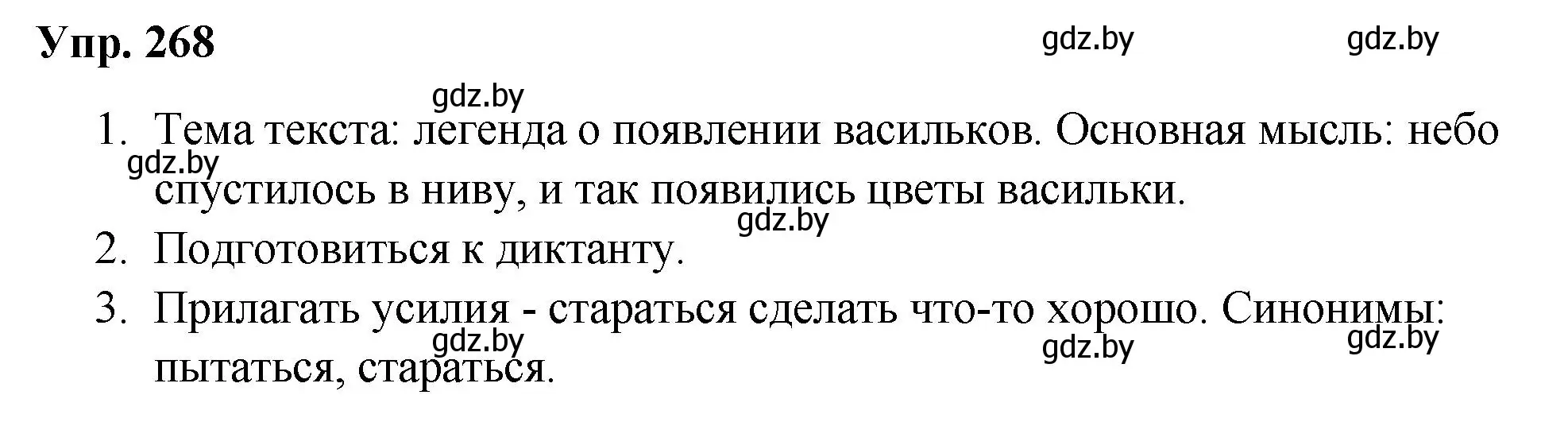 Упр. 268

gdz.by gdz.by

gdz.by

1. Тема текста: легенда о появлении васильков. Основная мысль: небо спустилось в ниву, и так появились цветы васильки.

gdz.by

gdz.by

2. Подготовиться к диктанту.

3. Прилагать усилия - стараться сделать что-то хорошо. Синонимы: пытаться, стараться.

gdz.by gdz.by gdz.by